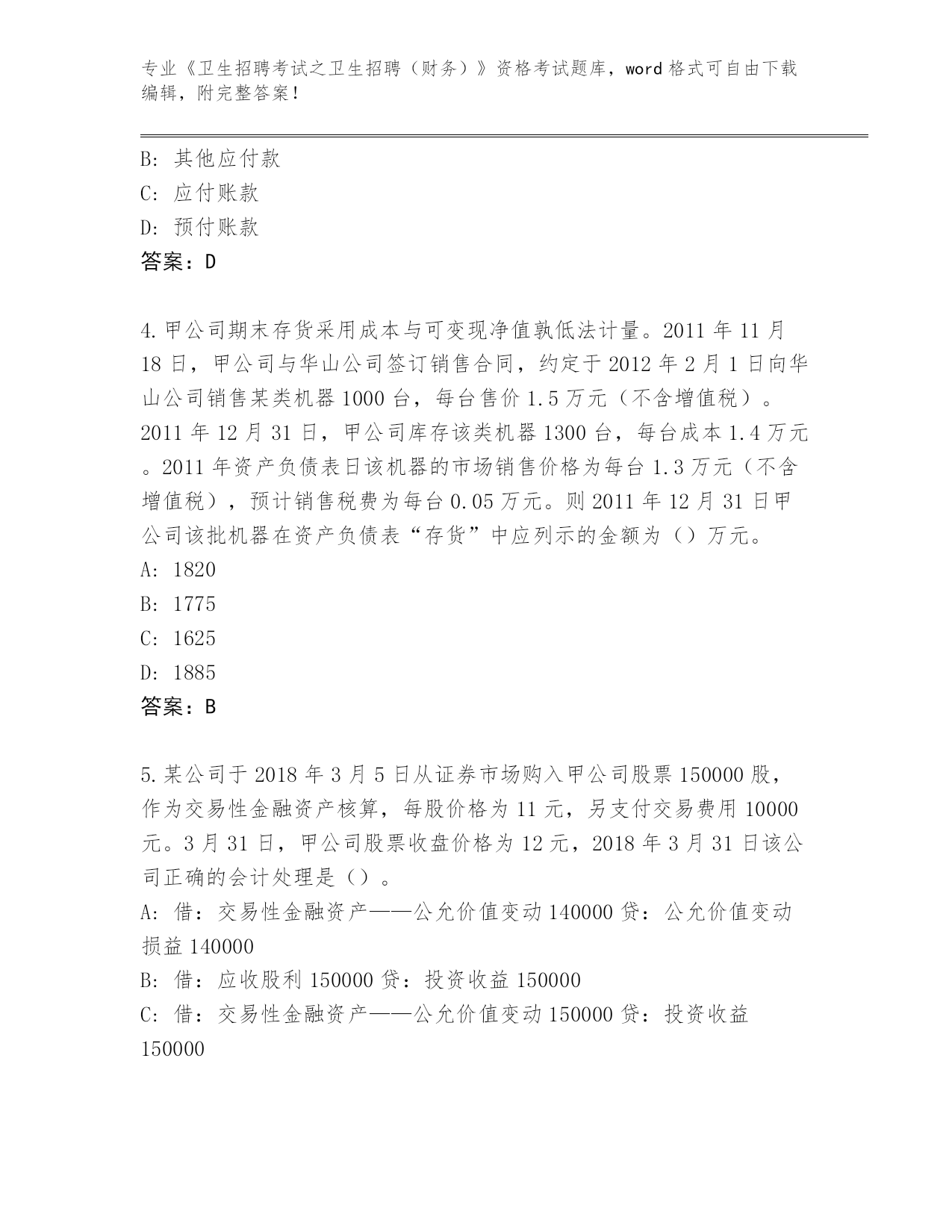 专业《卫生招聘考试之卫生招聘（财务）》资格考试题库，word 格式可自由下载编辑，附完整答案！

B: 其他应付款
C: 应付账款
D: 预付账款
答案：D

4.甲公司期末存货采用成本与可变现净值孰低法计量。2011 年 11 月 18 日，甲公司与华山公司签订销售合同，约定于 2012 年 2 月 1 日向华山公司销售某类机器 1000 台，每台售价 1.5 万元（不含增值税）。2011 年 12 月 31 日，甲公司库存该类机器 1300 台，每台成本 1.4 万元。2011 年资产负债表日该机器的市场销售价格为每台 1.3 万元（不含增值税），预计销售税费为每台 0.05 万元。则 2011 年 12 月 31 日甲公司该批机器在资产负债表“存货”中应列示的金额为（）万元。
A: 1820
B: 1775
C: 1625
D: 1885
答案：B

5.某公司于 2018 年 3 月 5 日从证券市场购入甲公司股票 150000 股，作为交易性金融资产核算，每股价格为 11 元，另支付交易费用 10000 元。3 月 31 日，甲公司股票收盘价格为 12 元，2018 年 3 月 31 日该公司正确的会计处理是（）。
A: 借：交易性金融资产——公允价值变动 140000 贷：公允价值变动损益 140000
B: 借：应收股利 150000 贷：投资收益 150000
C: 借：交易性金融资产——公允价值变动 150000 贷：投资收益 150000